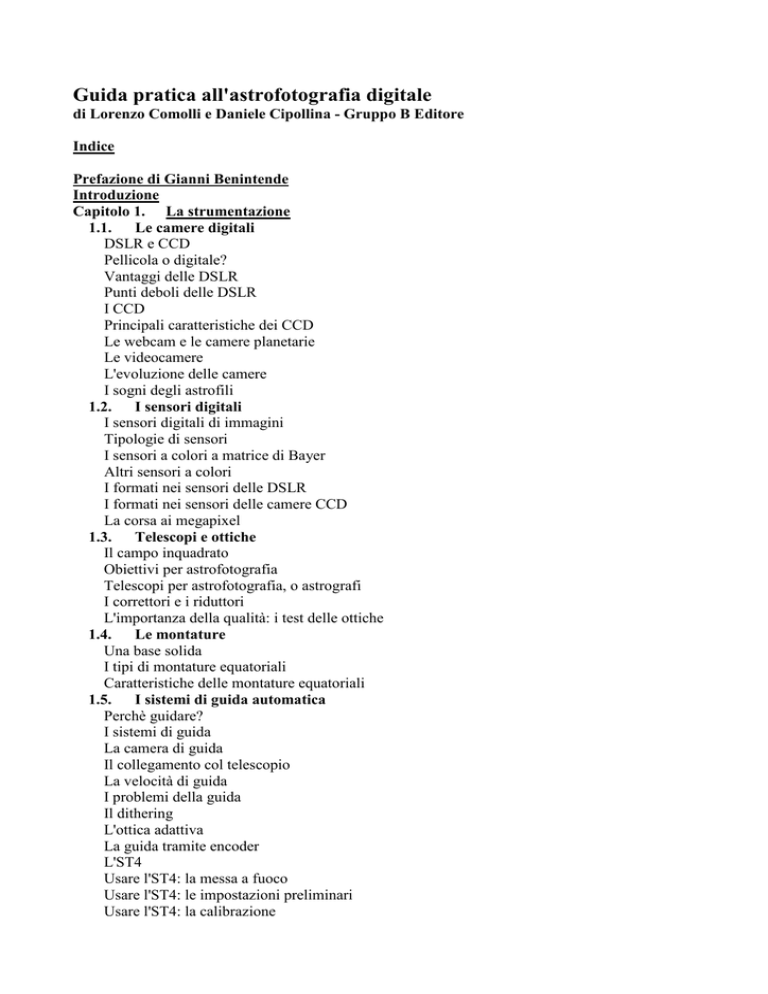 Guida pratica all'astrofotografia digitale
di Lorenzo Comolli e Daniele Cipollina - Gruppo B Editore

Indice

Prefazione di Gianni Benintende
Introduzione
Capitolo 1. La strumentazione
1.1. Le camere digitali
DSLR e CCD
Pellicola o digitale?
Vantaggi delle DSLR
Punti deboli delle DSLR
I CCD
Principali caratteristiche dei CCD
Le webcam e le camere planetarie
Le videocamere
L'evoluzione delle camere
I sogni degli astrofili
1.2. I sensori digitali
I sensori digitali di immagini
Tipologie di sensori
I sensori a colori a matrice di Bayer
Altri sensori a colori
I formati nei sensori delle DSLR
I formati nei sensori delle camere CCD
La corsa ai megapixel
1.3. Telescopi e ottiche
Il campo inquadrato
Obiettivi per astrofotografia
Telescopi per astrofotografia, o astrografi
I correttori e i riduttori
L'importanza della qualità: i test delle ottiche
1.4. Le montature
Una base solida
I tipi di montature equatoriali
Caratteristiche delle montature equatoriali
1.5. I sistemi di guida automatica
Perchè guidare?
I sistemi di guida
La camera di guida
Il collegamento col telescopio
La velocità di guida
I problemi della guida
Il dithering
L'ottica adattiva
La guida tramite encoder
L'ST4
Usare l'ST4: la messa a fuoco
Usare l'ST4: le impostazioni preliminari
Usare l'ST4: la calibrazione